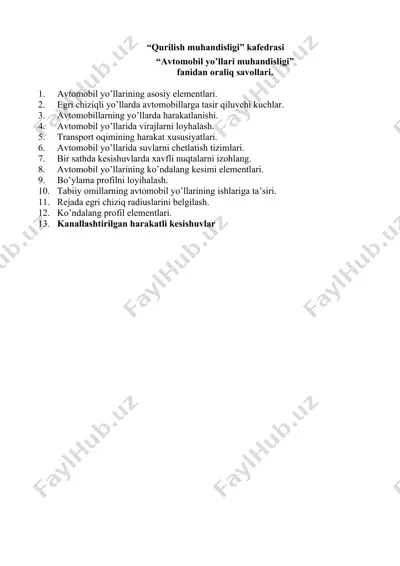 “Qurilish muhandisligi” kafedrasi

“Avtomobil yo’llari muhandisligi” fanidan oraliq savollari.

1. Avtomobil yo’llarining asosiy elementlari.
2. Egri chiziqli yo’llarda avtomobillarga tasir qiluvchi kuchlar.
3. Avtomobillarning yo’llarda harakatlanishi.
4. Avtomobil yo’llarida virajlarni loyhalash.
5. Transport oqimining harakat xususiyatlari.
6. Avtomobil yo’llarida suvlarni chetlatish tizimlari.
7. Bir sathda kesishuvlarda xavfli nuqtalarni izohlang.
8. Avtomobil yo’llarining ko’ndalang kesimi elementlari.
9. Bo’ylama profilni loyihalash.
10. Tabiiy omillarning avtomobil yo’llarining ishlariga ta’siri.
11. Rejada egri chiziq radiuslarini belgilash.
12. Ko’ndalang profil elementlari.
13. Kanallashtirilgan harakatli kesishuvlar

FaylHub.uz FaylHub.uz FaylHub.uz FaylHub.uz FaylHub.uz FaylHub.uz FaylHub.uz